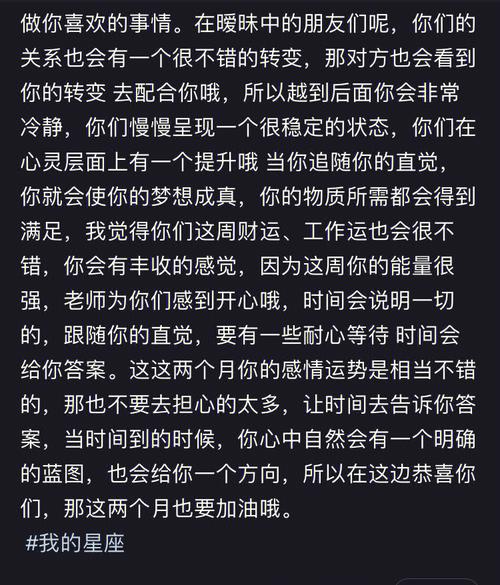 做你喜欢的事情。在暧昧中的朋友们呢，你们的关系也会有一个很不错的转变，那对方也会看到你的转变 去配合你哦，所以越到后面你会非常冷静，你们慢慢呈现一个很稳定的状态，你们在心灵层面上有一个提升哦 当你追随你的直觉，你就会使你的梦想成真，你的物质所需都会得到满足，我觉得你们这周财运、工作运也会很不错，你会有丰收的感觉，因为这周你的能量很强，老师为你们感到开心哦，时间会说明一切的，跟随你的直觉，要有一些耐心等待 时间会给你答案。这这两个月你的感情运势是相当不错的，那也不要去担心的太多，让时间去告诉你答案，当时间到的时候，你心中自然会有一个明确的蓝图，也会给你一个方向，所以在这边恭喜你们，那这两个月也要加油哦。
#我的星座